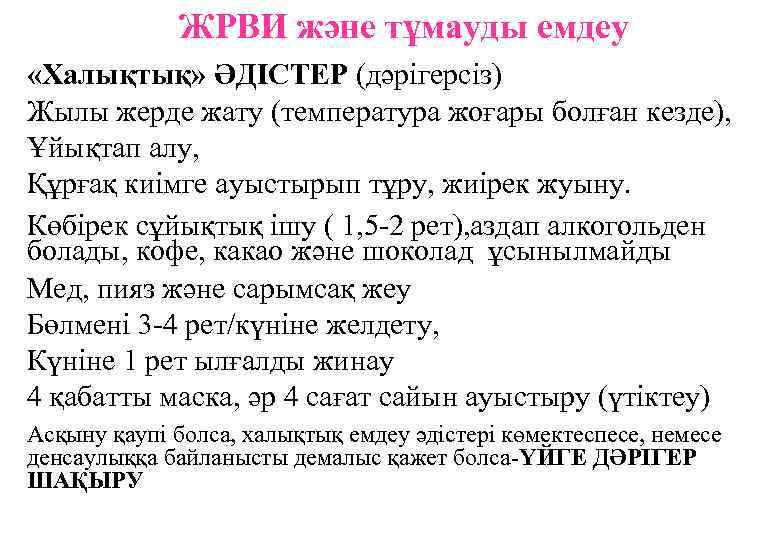 ЖРВИ және тұмауды емдеу

«Халықтық» ӘДІСТЕР (дәрігерсіз)

Жылы жерде жату (температура жоғары болған кезде),

Ұйықтап алу,

Құрғақ киімге ауыстырып тұру, жиірек жуыну.

Көбірек сұйықтық ішу ( 1,5-2 рет),аздап алкогольден болады, кофе, какао және шоколад ұсынылмайды

Мед, пияз және сарымсақ жеу

Бөлмені 3-4 рет/күніне желдету,

Күніне 1 рет ылғалды жинау

4 қабатты маска, әр 4 сағат сайын ауыстыру (үтіктеу)

Асқыну қаупі болса, халықтық емдеу әдістері көмектеспесе, немесе денсаулыққа байланысты демалыс қажет болса-ҮЙГЕ ДӘРІГЕР ШАҚЫРУ